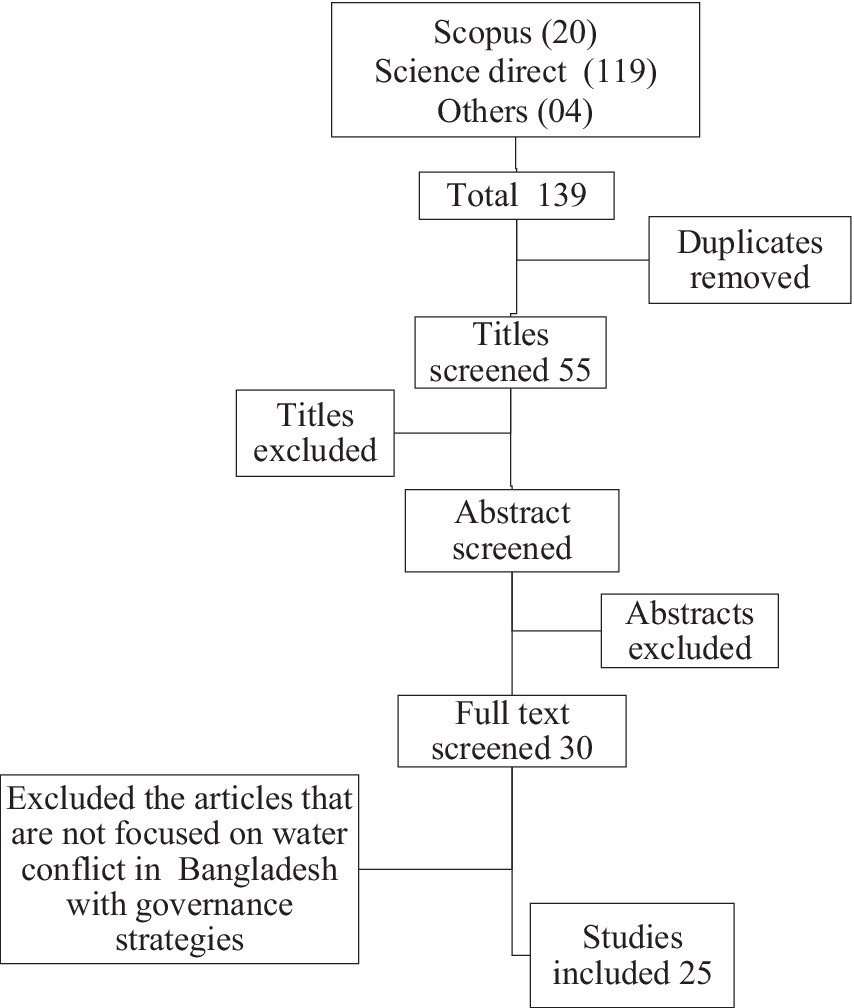 Scopus (20)
Science direct (119)
Others (04)

Total 139

Duplicates removed

Titles screened 55

Titles excluded

Abstract screened

Abstracts excluded

Full text screened 30

Excluded the articles that are not focused on water conflict in Bangladesh with governance strategies

Studies included 25